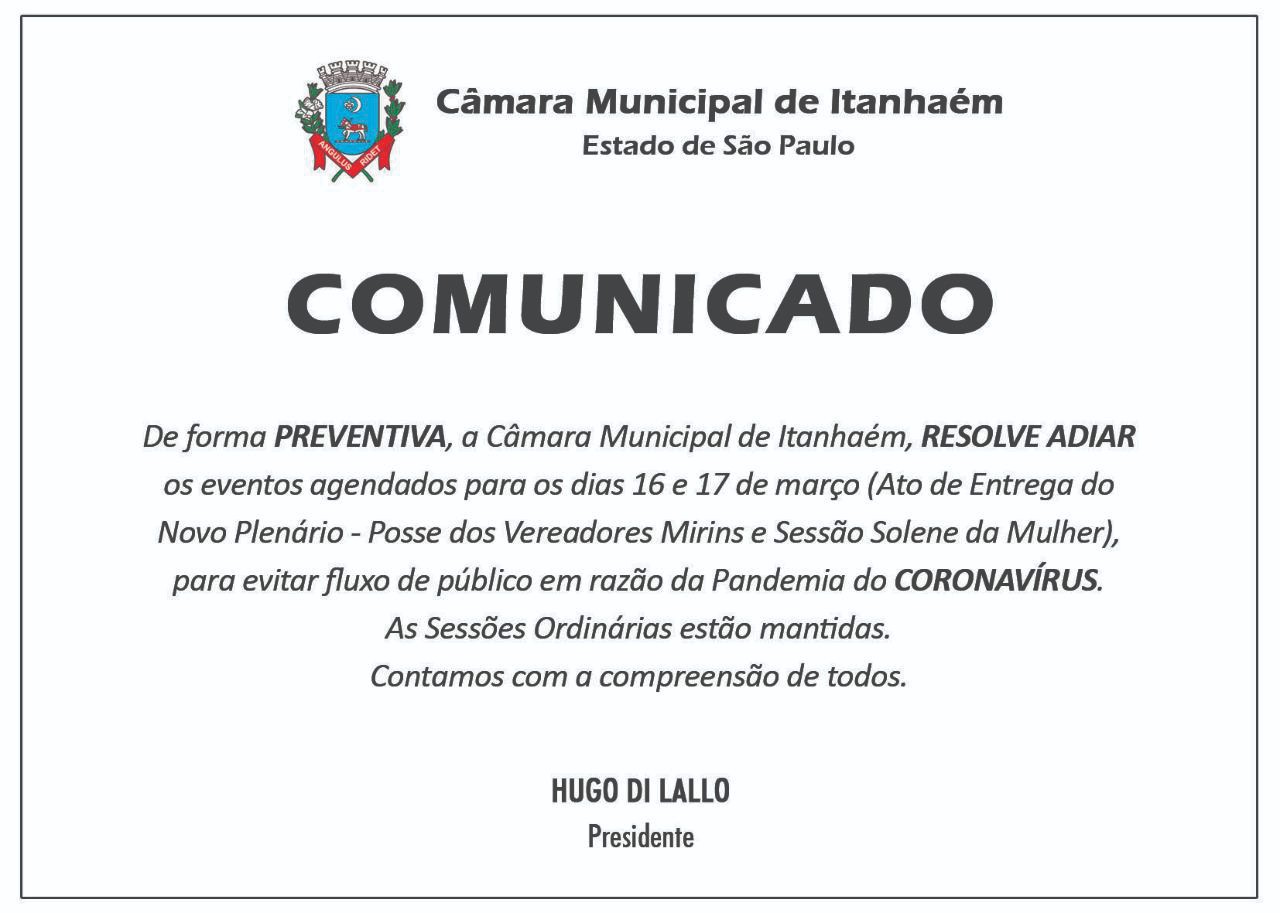 ANGULUS RIDET

Câmara Municipal de Itanhaém
Estado de São Paulo

COMUNICADO

De forma PREVENTIVA, a Câmara Municipal de Itanhaém, RESOLVE ADIAR os eventos agendados para os dias 16 e 17 de março (Ato de Entrega do Novo Plenário - Posse dos Vereadores Mirins e Sessão Solene da Mulher), para evitar fluxo de público em razão da Pandemia do CORONAVÍRUS.
As Sessões Ordinárias estão mantidas.
Contamos com a compreensão de todos.

HUGO DI LALLO
Presidente